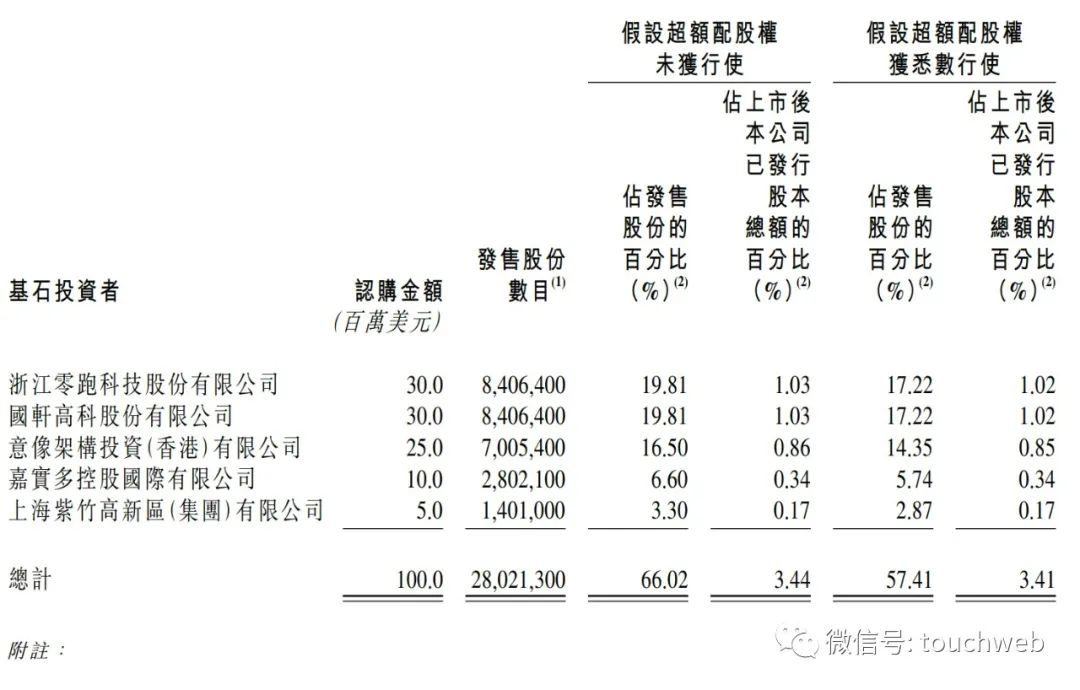 | 基石投資者 | 認購金額 (百萬美元) | 發售股份數目$^{(1)}$ | 假設超額配股權未獲行使 佔發售股份的百分比 (%)$^{(2)}$ | 假設超額配股權未獲行使 佔上市後本公司已發行股本總額的百分比 (%)$^{(2)}$ | 假設超額配股權獲悉數行使 佔發售股份的百分比 (%)$^{(2)}$ | 假設超額配股權獲悉數行使 佔上市後本公司已發行股本總額的百分比 (%)$^{(2)}$ |
|---|---|---|---|---|---|---|
| 浙江零跑科技股份有限公司 | 30.0 | 8,406,400 | 19.81 | 1.03 | 17.22 | 1.02 |
| 國軒高科股份有限公司 | 30.0 | 8,406,400 | 19.81 | 1.03 | 17.22 | 1.02 |
| 意像架構投資(香港)有限公司 | 25.0 | 7,005,400 | 16.50 | 0.86 | 14.35 | 0.85 |
| 嘉實多控股國際有限公司 | 10.0 | 2,802,100 | 6.60 | 0.34 | 5.74 | 0.34 |
| 上海紫竹高新區(集團)有限公司 | 5.0 | 1,401,000 | 3.30 | 0.17 | 2.87 | 0.17 |
| 總計 | 100.0 | 28,021,300 | 66.02 | 3.44 | 57.41 | 3.41 |

附註：

微信号: touchweb